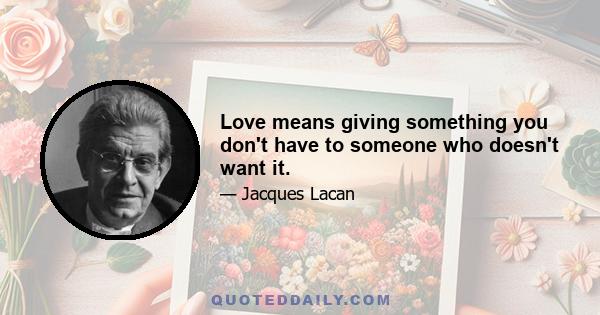 Love means giving something you don't have to someone who doesn't want it.

— Jacques Lacan

QUOTEDDAILY.COM